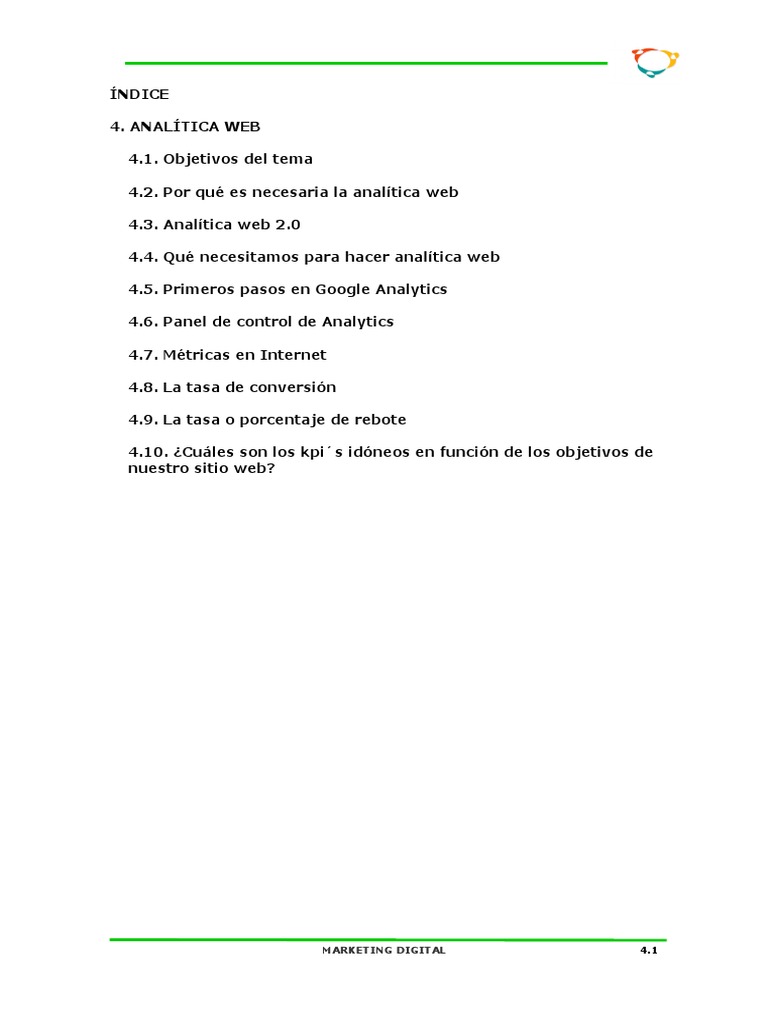 ÍNDICE

4. ANALÍTICA WEB

4.1. Objetivos del tema

4.2. Por qué es necesaria la analítica web

4.3. Analítica web 2.0

4.4. Qué necesitamos para hacer analítica web

4.5. Primeros pasos en Google Analytics

4.6. Panel de control de Analytics

4.7. Métricas en Internet

4.8. La tasa de conversión

4.9. La tasa o porcentaje de rebote

4.10. ¿Cuáles son los kpi´s idóneos en función de los objetivos de nuestro sitio web?

MARKETING DIGITAL

4.1